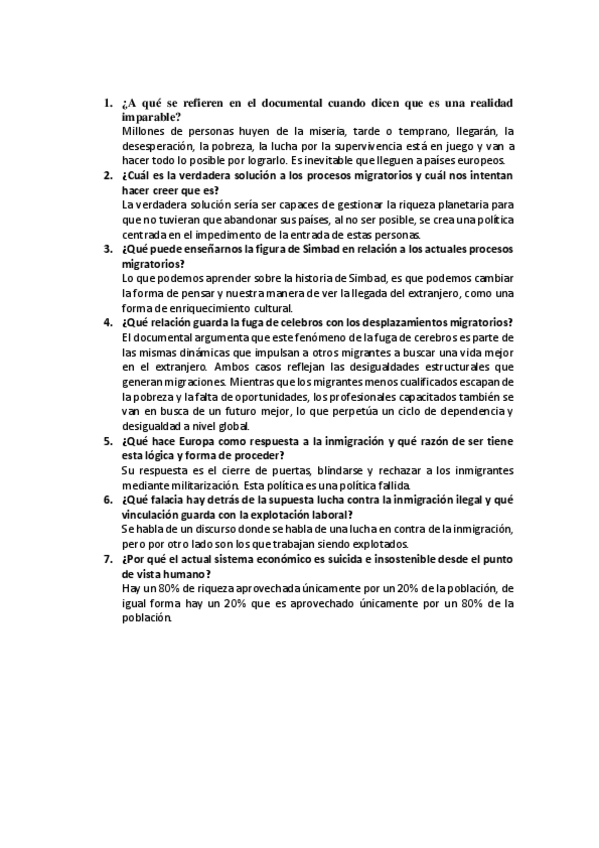 1. ¿A qué se refieren en el documental cuando dicen que es una realidad imparable?
Millones de personas huyen de la miseria, tarde o temprano, llegarán, la desesperación, la pobreza, la lucha por la supervivencia está en juego y van a hacer todo lo posible por lograrlo. Es inevitable que lleguen a países europeos.
2. ¿Cuál es la verdadera solución a los procesos migratorios y cuál nos intentan hacer creer que es?
La verdadera solución sería ser capaces de gestionar la riqueza planetaria para que no tuvieran que abandonar sus países, al no ser posible, se crea una política centrada en el impedimento de la entrada de estas personas.
3. ¿Qué puede enseñarnos la figura de Simbad en relación a los actuales procesos migratorios?
Lo que podemos aprender sobre la historia de Simbad, es que podemos cambiar la forma de pensar y nuestra manera de ver la llegada del extranjero, como una forma de enriquecimiento cultural.
4. ¿Qué relación guarda la fuga de celebros con los desplazamientos migratorios?
El documental argumenta que este fenómeno de la fuga de cerebros es parte de las mismas dinámicas que impulsan a otros migrantes a buscar una vida mejor en el extranjero. Ambos casos reflejan las desigualdades estructurales que generan migraciones. Mientras que los migrantes menos cualificados escapan de la pobreza y la falta de oportunidades, los profesionales capacitados también se van en busca de un futuro mejor, lo que perpetúa un ciclo de dependencia y desigualdad a nivel global.
5. ¿Qué hace Europa como respuesta a la inmigración y qué razón de ser tiene esta lógica y forma de proceder?
Su respuesta es el cierre de puertas, blindarse y rechazar a los inmigrantes mediante militarización. Esta política es una política fallida.
6. ¿Qué falacia hay detrás de la supuesta lucha contra la inmigración ilegal y qué vinculación guarda con la explotación laboral?
Se habla de un discurso donde se habla de una lucha en contra de la inmigración, pero por otro lado son los que trabajan siendo explotados.
7. ¿Por qué el actual sistema económico es suicida e insostenible desde el punto de vista humano?
Hay un 80% de riqueza aprovechada únicamente por un 20% de la población, de igual forma hay un 20% que es aprovechado únicamente por un 80% de la población.